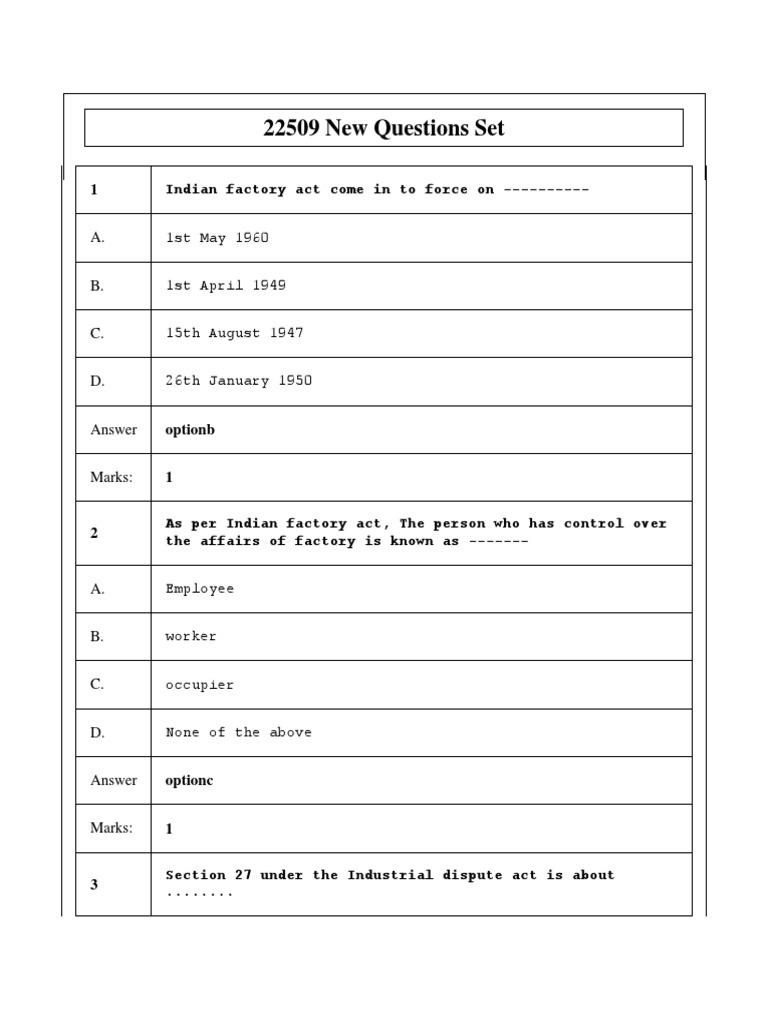 22509 New Questions Set

| 1 | Indian factory act come in to force on ---------- |
|---|---|
| A. | 1st May 1960 |
| B. | 1st April 1949 |
| C. | 15th August 1947 |
| D. | 26th January 1950 |
| Answer | optionb |
| Marks: | 1 |
| 2 | As per Indian factory act, The person who has control over the affairs of factory is known as ------- |
| A. | Employee |
| B. | worker |
| C. | occupier |
| D. | None of the above |
| Answer | optionc |
| Marks: | 1 |
| 3 | Section 27 under the Industrial dispute act is about ........ |